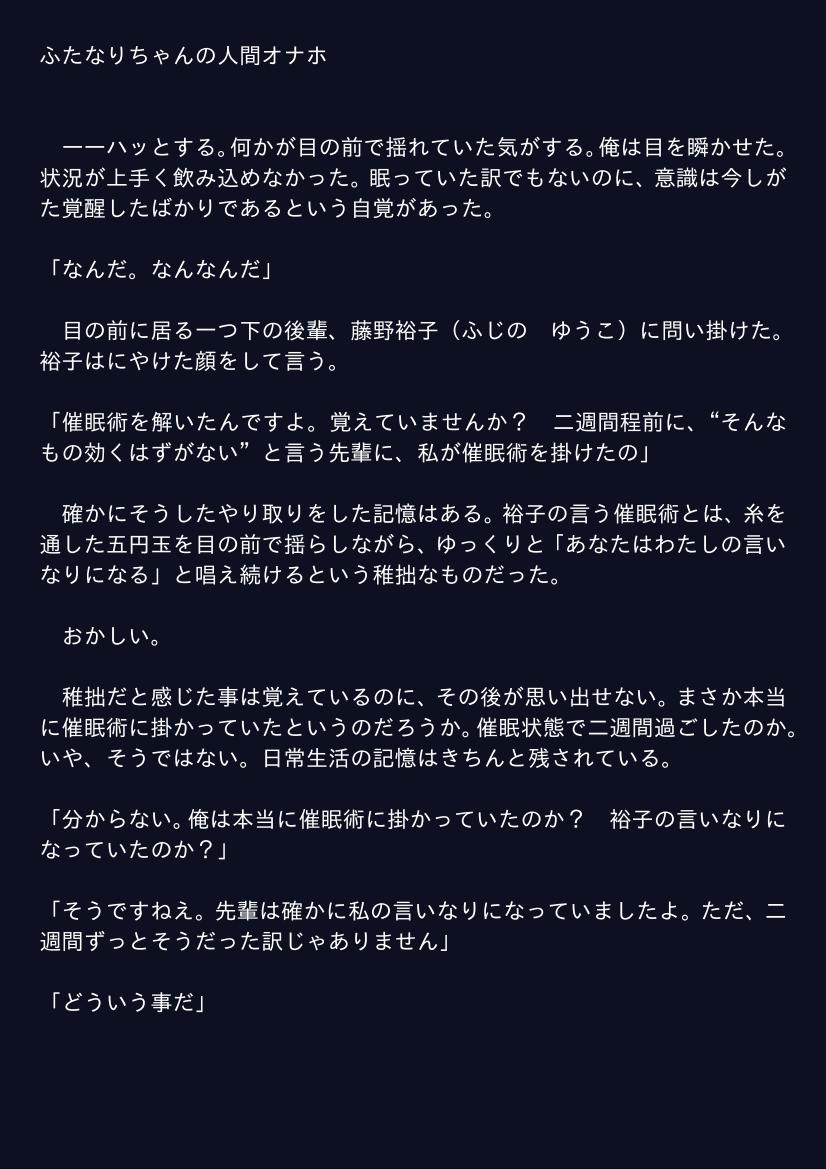 ふたなりちゃんの人間オナホ

　――ハッとする。何かが目の前で揺れていた気がする。俺は目を瞬かせた。状況が上手く飲み込めなかった。眠っていた訳でもないのに、意識は今しがた覚醒したばかりであるという自覚があった。

「なんだ。なんなんだ」

　目の前に居る一つ下の後輩、藤野裕子（ふじの　ゆうこ）に問い掛けた。裕子はにやけた顔をして言う。

「催眠術を解いたんですよ。覚えていませんか？　二週間程前に、“そんなもの効くはずがない”と言う先輩に、私が催眠術を掛けたの」

　確かにそうしたやり取りをした記憶はある。裕子の言う催眠術とは、糸を通した五円玉を目の前で揺らしながら、ゆっくりと「あなたはわたしの言いなりになる」と唱え続けるという稚拙なものだった。

　おかしい。

　稚拙だと感じた事は覚えているのに、その後が思い出せない。まさか本当に催眠術に掛かっていたというのだろうか。催眠状態で二週間過ごしたのか。いや、そうではない。日常生活の記憶はきちんと残されている。

「分からない。俺は本当に催眠術に掛かっていたのか？　裕子の言いなりになっていたのか？」

「そうですねえ。先輩は確かに私の言いなりになっていましたよ。ただ、二週間ずっとそうだった訳じゃありません」

「どういう事だ」